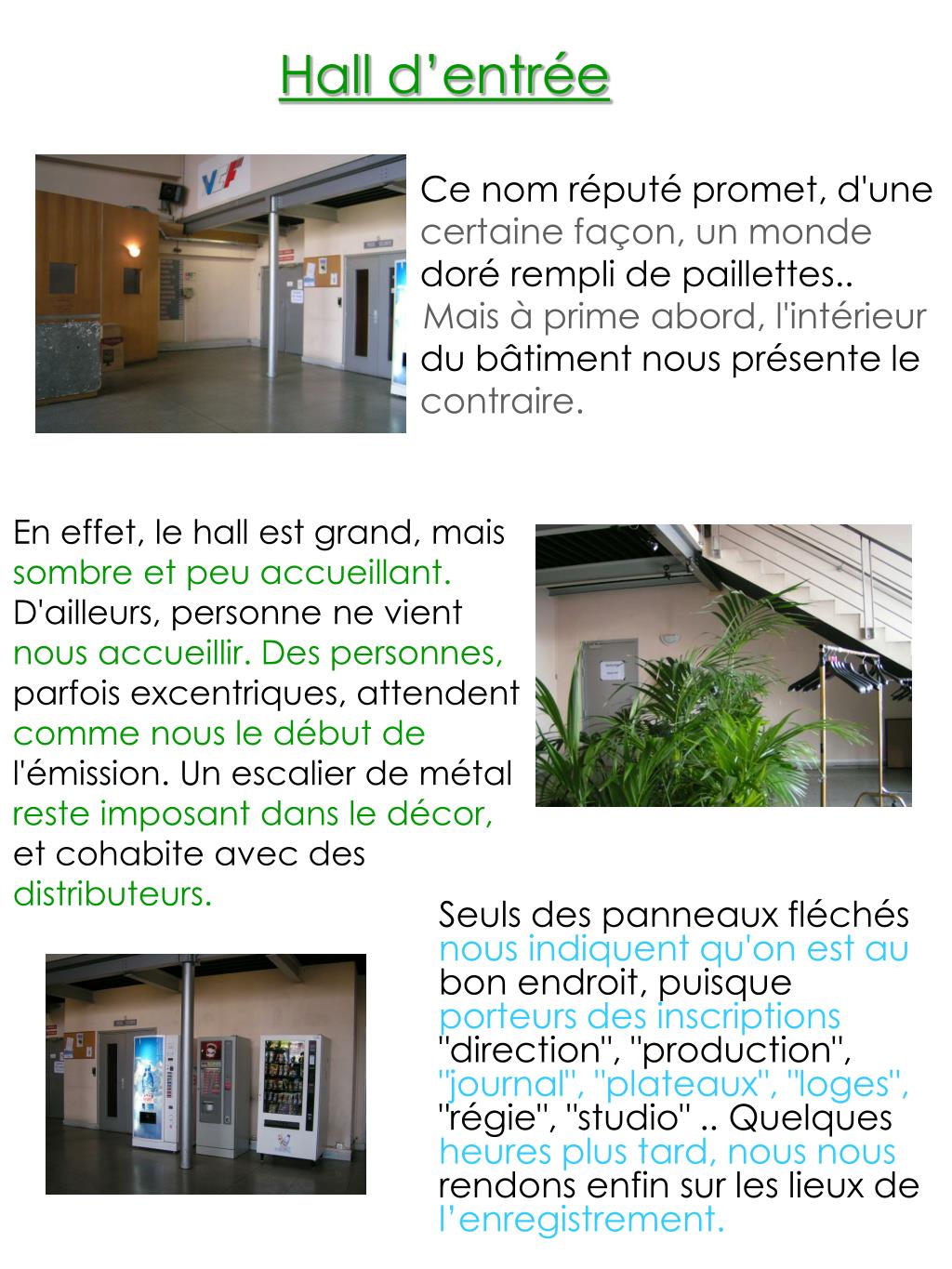 Hall d’entrée

Ce nom réputé promet, d'une certaine façon, un monde doré rempli de paillettes.. Mais à prime abord, l'intérieur du bâtiment nous présente le contraire.

En effet, le hall est grand, mais sombre et peu accueillant. D'ailleurs, personne ne vient nous accueillir. Des personnes, parfois excentriques, attendent comme nous le début de l'émission. Un escalier de métal reste imposant dans le décor, et cohabite avec des distributeurs.

Seuls des panneaux fléchés nous indiquent qu'on est au bon endroit, puisque porteurs des inscriptions "direction", "production", "journal", "plateaux", "loges", "régie", "studio" .. Quelques heures plus tard, nous nous rendons enfin sur les lieux de l’enregistrement.